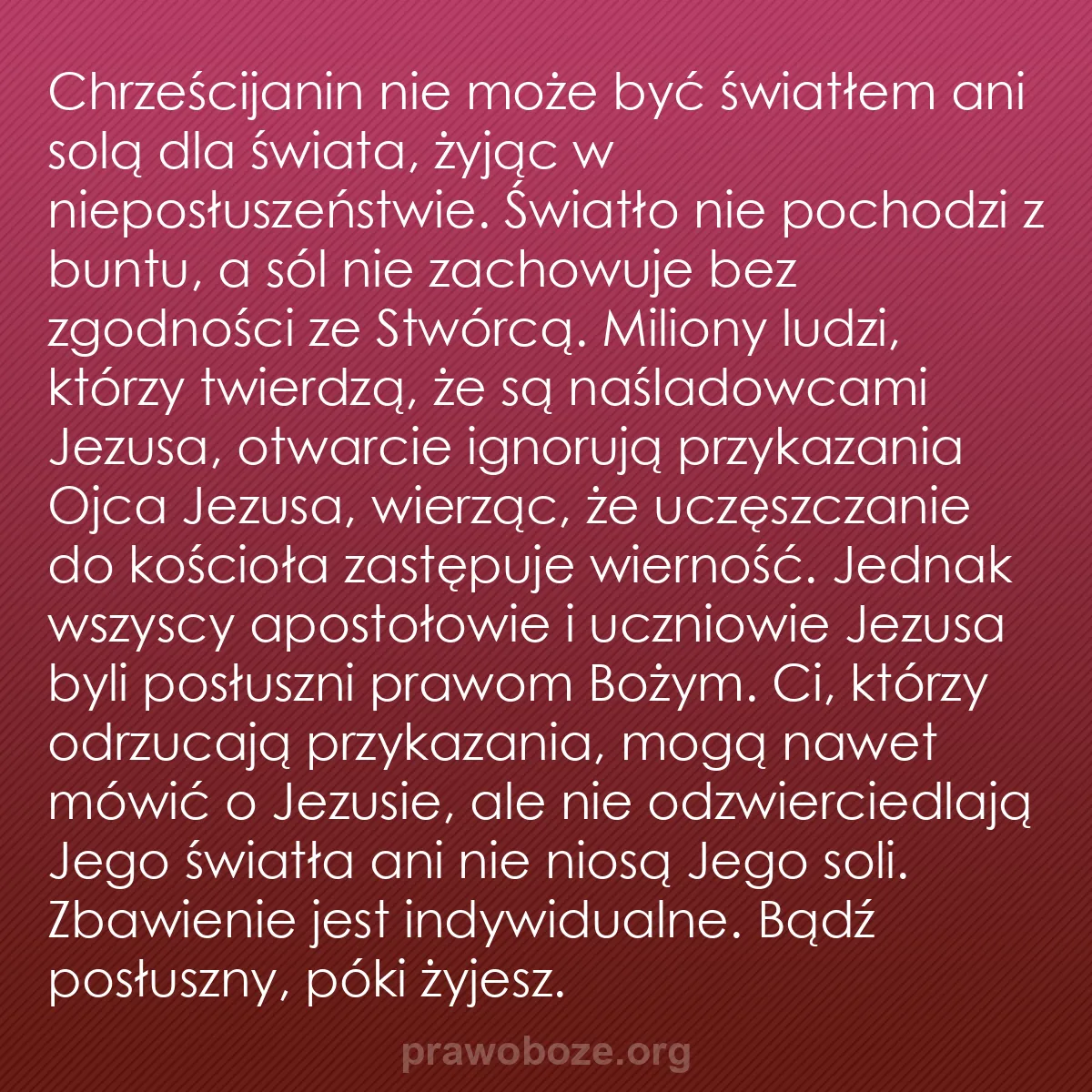 Chrześcijanin nie może być światłem ani solą dla świata, żyjąc w nieposłuszeństwie. Światło nie pochodzi z buntu, a sól nie zachowuje bez zgodności ze Stwórcą. Miliony ludzi, którzy twierdzą, że są naśladowcami Jezusa, otwarcie ignorują przykazania Ojca Jezusa, wierząc, że uczęszczanie do kościoła zastępuje wierność. Jednak wszyscy apostołowie i uczniowie Jezusa byli posłuszni prawom Bożym. Ci, którzy odrzucają przykazania, mogą nawet mówić o Jezusie, ale nie odzwierciedlają Jego światła ani nie niosą Jego soli. Zbawienie jest indywidualne. Bądź posłuszny, póki żyjesz.

prawoboze.org